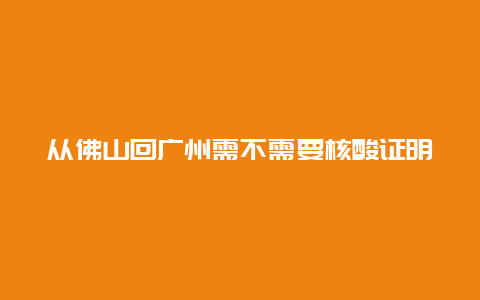 从佛山回广州需不需要核酸证明